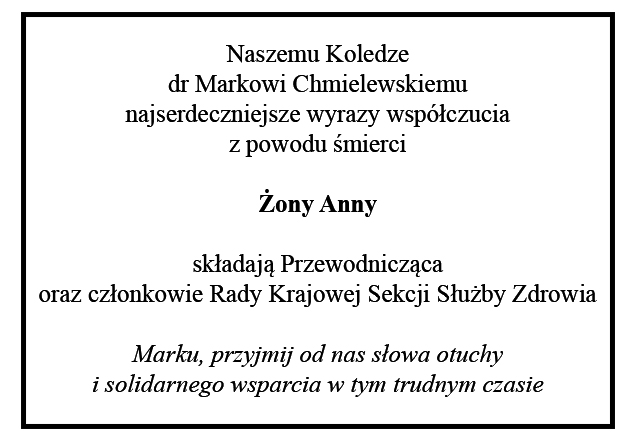 Naszemu Koledze
dr Markowi Chmielewskiemu
najserdeczniejsze wyrazy współczucia
z powodu śmierci

Żony Anny

składają Przewodnicząca
oraz członkowie Rady Krajowej Sekcji Służby Zdrowia

Marku, przyjmij od nas słowa otuchy
i solidarnego wsparcia w tym trudnym czasie